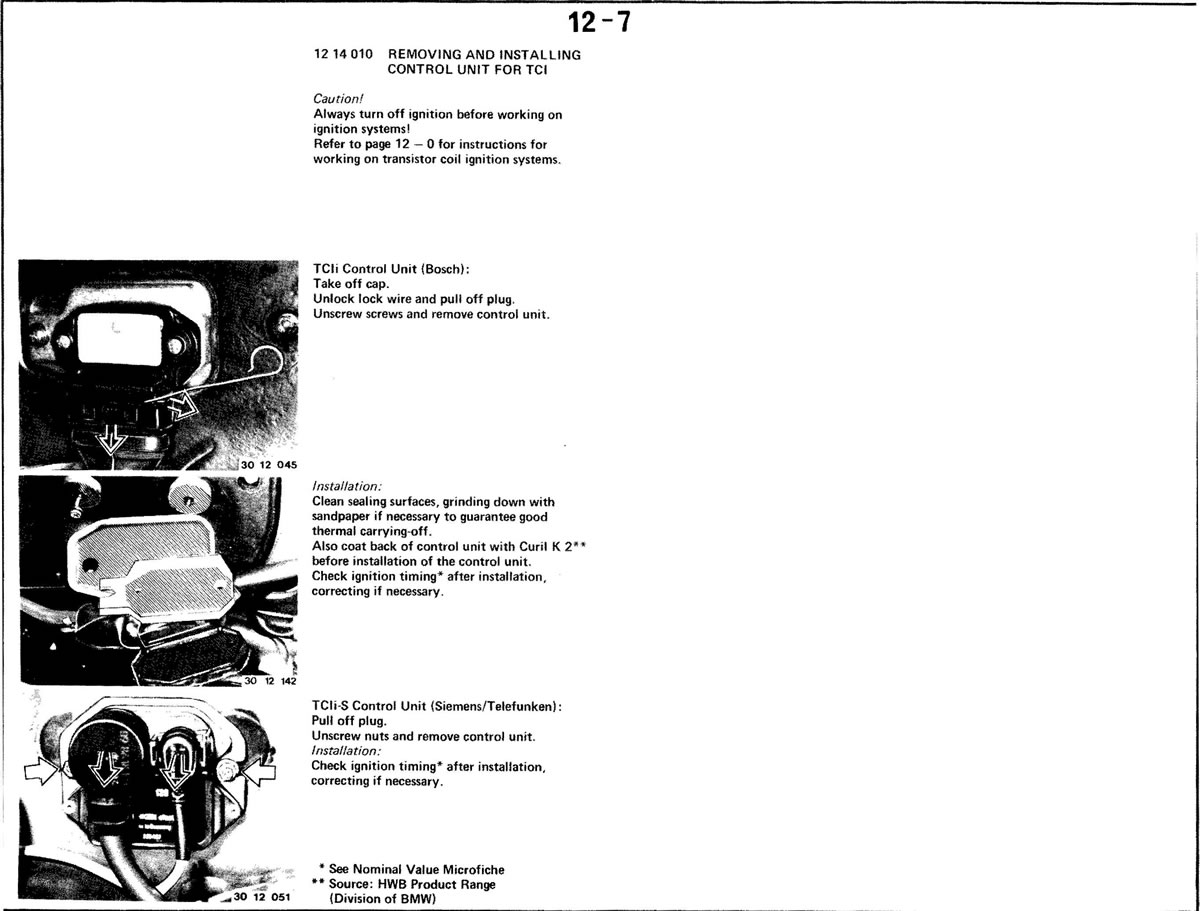 12-7

12 14 010 REMOVING AND INSTALLING CONTROL UNIT FOR TCI

Caution!
Always turn off ignition before working on ignition systems!
Refer to page 12 – 0 for instructions for working on transistor coil ignition systems.

30 12 045

TCIi Control Unit (Bosch):
Take off cap.
Unlock lock wire and pull off plug.
Unscrew screws and remove control unit.

30 12 142

Installation:
Clean sealing surfaces, grinding down with sandpaper if necessary to guarantee good thermal carrying-off.
Also coat back of control unit with Curil K 2** before installation of the control unit.
Check ignition timing* after installation, correcting if necessary.

30 12 051

TCIi-S Control Unit (Siemens/Telefunken):
Pull off plug.
Unscrew nuts and remove control unit.
Installation:
Check ignition timing* after installation, correcting if necessary.

* See Nominal Value Microfiche
** Source: HWB Product Range (Division of BMW)